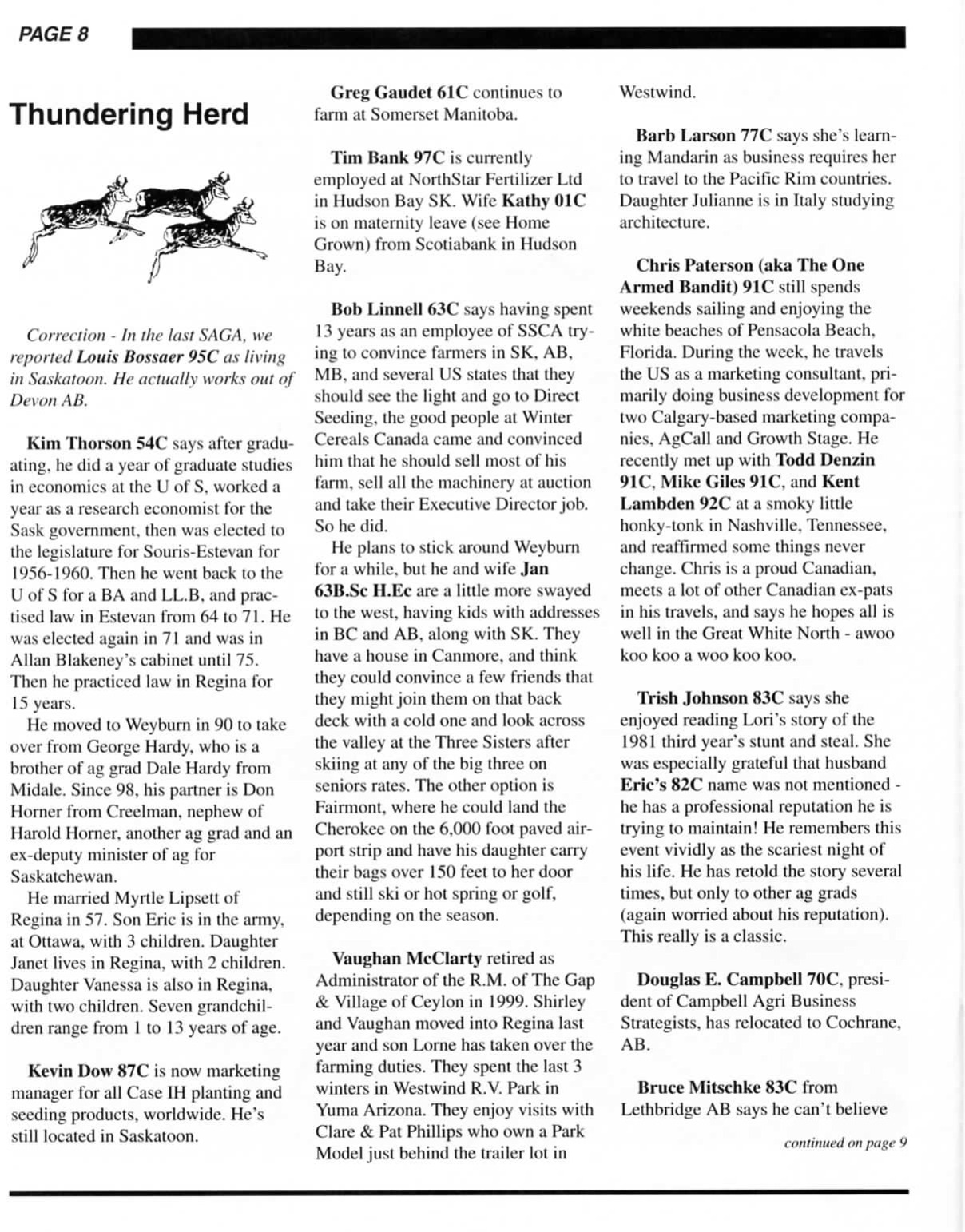 PAGE 8

Thundering Herd

Correction - In the last SAGA, we reported Louis Bossaer 95C as living in Saskatoon. He actually works out of Devon AB.

Kim Thorson 54C says after graduating, he did a year of graduate studies in economics at the U of S, worked a year as a research economist for the Sask government, then was elected to the legislature for Souris-Estevan for 1956-1960. Then he went back to the U of S for a BA and LL.B, and practised law in Estevan from 64 to 71. He was elected again in 71 and was in Allan Blakeney's cabinet until 75. Then he practiced law in Regina for 15 years.

He moved to Weyburn in 90 to take over from George Hardy, who is a brother of ag grad Dale Hardy from Midale. Since 98, his partner is Don Horner from Creelman, nephew of Harold Horner, another ag grad and an ex-deputy minister of ag for Saskatchewan.

He married Myrtle Lipsett of Regina in 57. Son Eric is in the army, at Ottawa, with 3 children. Daughter Janet lives in Regina, with 2 children. Daughter Vanessa is also in Regina, with two children. Seven grandchildren range from 1 to 13 years of age.

Kevin Dow 87C is now marketing manager for all Case IH planting and seeding products, worldwide. He's still located in Saskatoon.

Greg Gaudet 61C continues to farm at Somerset Manitoba.

Tim Bank 97C is currently employed at NorthStar Fertilizer Ltd in Hudson Bay SK. Wife Kathy 01C is on maternity leave (see Home Grown) from Scotiabank in Hudson Bay.

Bob Linnell 63C says having spent 13 years as an employee of SSCA trying to convince farmers in SK, AB, MB, and several US states that they should see the light and go to Direct Seeding, the good people at Winter Cereals Canada came and convinced him that he should sell most of his farm, sell all the machinery at auction and take their Executive Director job. So he did.

He plans to stick around Weyburn for a while, but he and wife Jan 63B.Sc H.Ec are a little more swayed to the west, having kids with addresses in BC and AB, along with SK. They have a house in Canmore, and think they could convince a few friends that they might join them on that back deck with a cold one and look across the valley at the Three Sisters after skiing at any of the big three on seniors rates. The other option is Fairmont, where he could land the Cherokee on the 6,000 foot paved airport strip and have his daughter carry their bags over 150 feet to her door and still ski or hot spring or golf, depending on the season.

Vaughan McClarty retired as Administrator of the R.M. of The Gap & Village of Ceylon in 1999. Shirley and Vaughan moved into Regina last year and son Lorne has taken over the farming duties. They spent the last 3 winters in Westwind R.V. Park in Yuma Arizona. They enjoy visits with Clare & Pat Phillips who own a Park Model just behind the trailer lot in Westwind.

Barb Larson 77C says she's learning Mandarin as business requires her to travel to the Pacific Rim countries. Daughter Julianne is in Italy studying architecture.

Chris Paterson (aka The One Armed Bandit) 91C still spends weekends sailing and enjoying the white beaches of Pensacola Beach, Florida. During the week, he travels the US as a marketing consultant, primarily doing business development for two Calgary-based marketing companies, AgCall and Growth Stage. He recently met up with Todd Denzin 91C, Mike Giles 91C, and Kent Lambden 92C at a smoky little honky-tonk in Nashville, Tennessee, and reaffirmed some things never change. Chris is a proud Canadian, meets a lot of other Canadian ex-pats in his travels, and says he hopes all is well in the Great White North - awoo koo koo a woo koo koo.

Trish Johnson 83C says she enjoyed reading Lori's story of the 1981 third year's stunt and steal. She was especially grateful that husband Eric's 82C name was not mentioned - he has a professional reputation he is trying to maintain! He remembers this event vividly as the scariest night of his life. He has retold the story several times, but only to other ag grads (again worried about his reputation). This really is a classic.

Douglas E. Campbell 70C, president of Campbell Agri Business Strategists, has relocated to Cochrane, AB.

Bruce Mitschke 83C from Lethbridge AB says he can't believe

continued on page 9